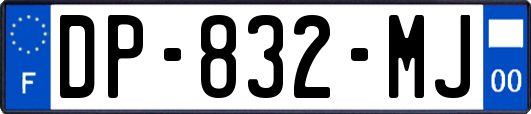 F

DP-832-MJ

00